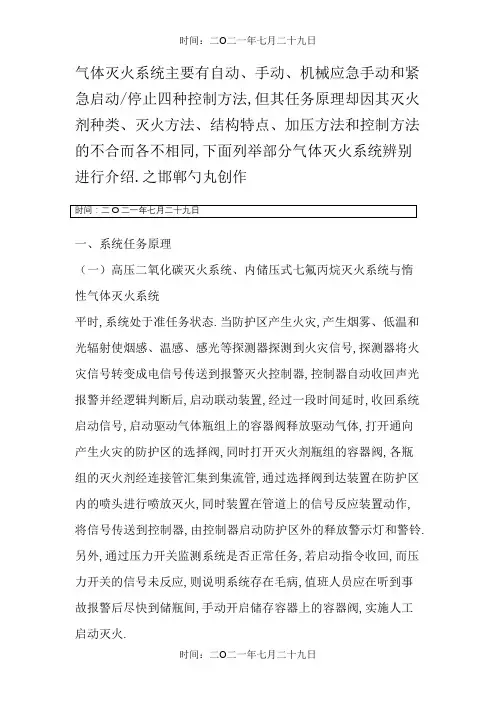 时间：二O二一年七月二十九日

气体灭火系统主要有自动、手动、机械应急手动和紧急启动/停止四种控制方法,但其任务原理却因其灭火剂种类、灭火方法、结构特点、加压方法和控制方法的不合而各不相同,下面列举部分气体灭火系统辨别进行介绍.之邯郸勺丸创作

时间：二O二一年七月二十九日

一、系统任务原理

（一）高压二氧化碳灭火系统、内储压式七氟丙烷灭火系统与惰性气体灭火系统

平时,系统处于准任务状态.当防护区产生火灾,产生烟雾、低温和光辐射使烟感、温感、感光等探测器探测到火灾信号,探测器将火灾信号转变成电信号传送到报警灭火控制器,控制器自动收回声光报警并经逻辑判断后,启动联动装置,经过一段时间延时,收回系统启动信号,启动驱动气体瓶组上的容器阀释放驱动气体,打开通向产生火灾的防护区的选择阀,同时打开灭火剂瓶组的容器阀,各瓶组的灭火剂经连接管汇集到集流管,通过选择阀到达装置在防护区内的喷头进行喷放灭火,同时装置在管道上的信号反应装置动作,将信号传送到控制器,由控制器启动防护区外的释放警示灯和警铃.另外,通过压力开关监测系统是否正常任务,若启动指令收回,而压力开关的信号未反应,则说明系统存在毛病,值班人员应在听到事故报警后尽快到储瓶间,手动开启储存容器上的容器阀,实施人工启动灭火.

时间：二O二一年七月二十九日